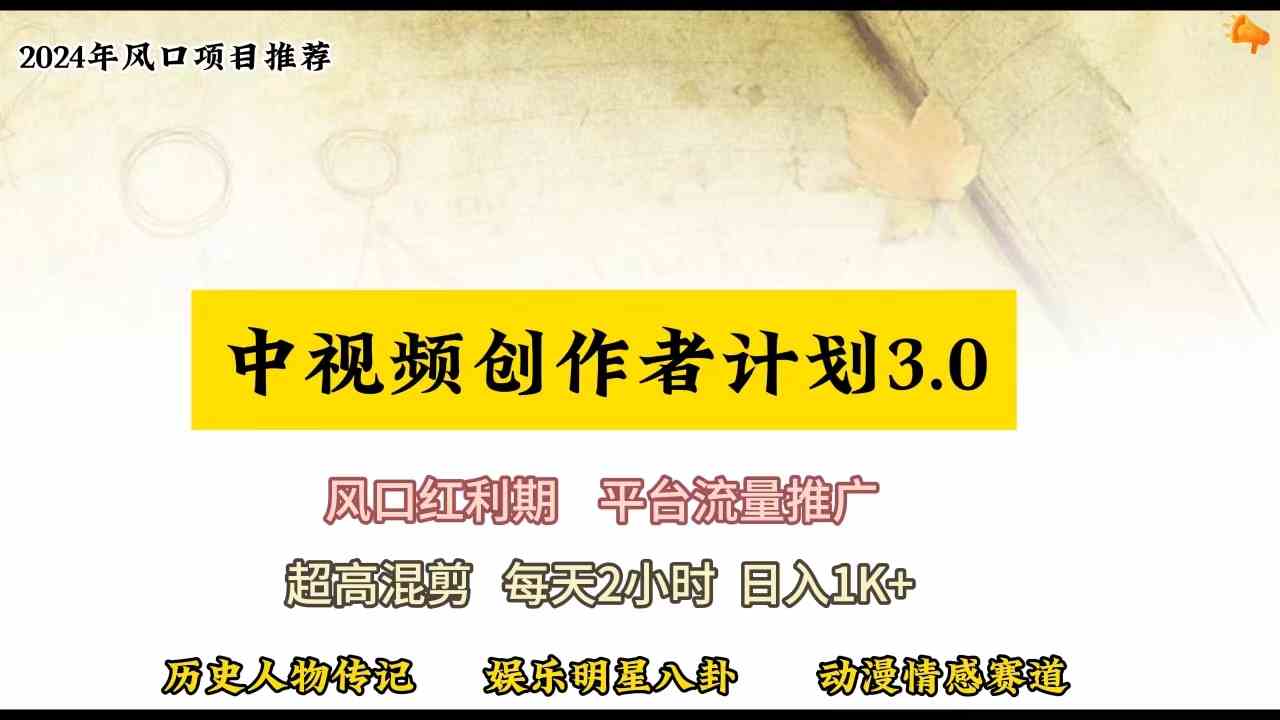 2024年风口项目推荐

中视频创作者计划3.0

风口红利期　平台流量推广

超高混剪　每天2小时　日入1K+

历史人物传记　娱乐明星八卦　动漫情感赛道